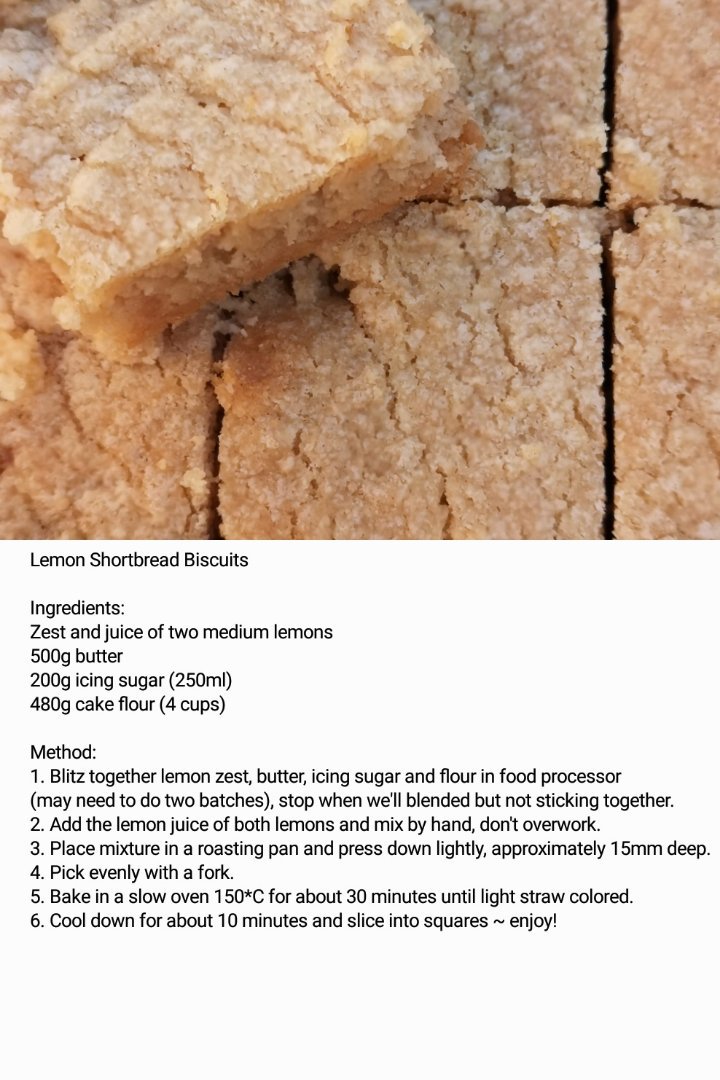 Lemon Shortbread Biscuits

Ingredients:
Zest and juice of two medium lemons
500g butter
200g icing sugar (250ml)
480g cake flour (4 cups)

Method:
1. Blitz together lemon zest, butter, icing sugar and flour in food processor (may need to do two batches), stop when we'll blended but not sticking together.
2. Add the lemon juice of both lemons and mix by hand, don't overwork.
3. Place mixture in a roasting pan and press down lightly, approximately 15mm deep.
4. Pick evenly with a fork.
5. Bake in a slow oven 150*C for about 30 minutes until light straw colored.
6. Cool down for about 10 minutes and slice into squares ~ enjoy!